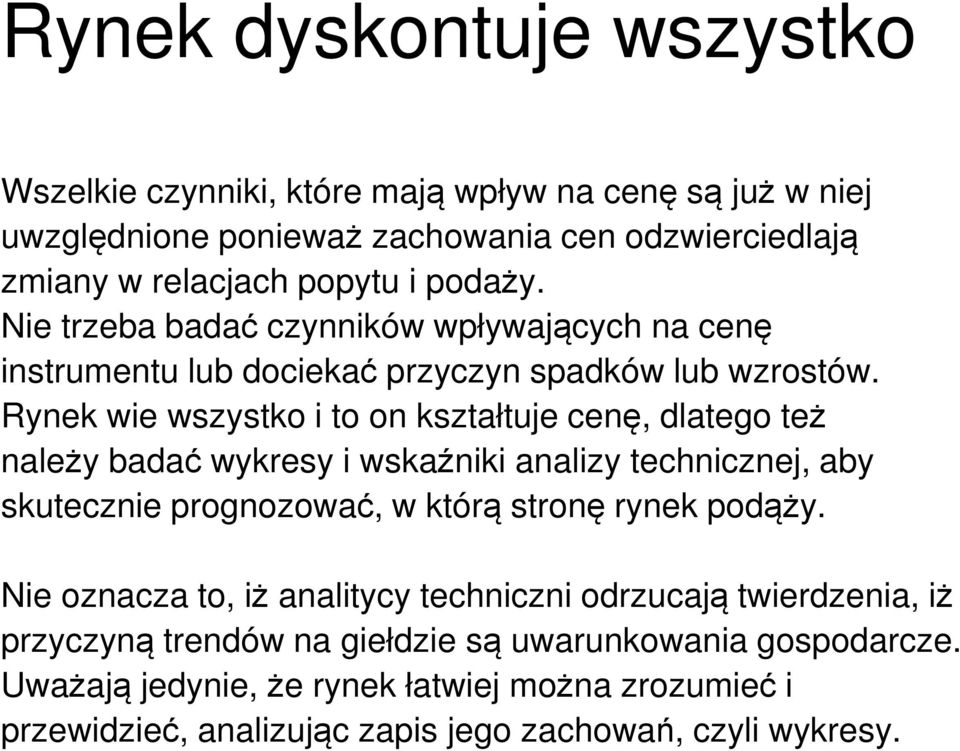 Rynek dyskontuje wszystko

Wszelkie czynniki, które mają wpływ na cenę są już w niej uwzględnione ponieważ zachowania cen odzwierciedlają zmiany w relacjach popytu i podaży.
Nie trzeba badać czynników wpływających na cenę instrumentu lub dociekać przyczyn spadków lub wzrostów.
Rynek wie wszystko i to on kształtuje cenę, dlatego też należy badać wykresy i wskaźniki analizy technicznej, aby skutecznie prognozować, w którą stronę rynek podąży.

Nie oznacza to, iż analitycy techniczni odrzucają twierdzenia, iż przyczyną trendów na giełdzie są uwarunkowania gospodarcze. Uważają jedynie, że rynek łatwiej można zrozumieć i przewidzieć, analizując zapis jego zachowań, czyli wykresy.